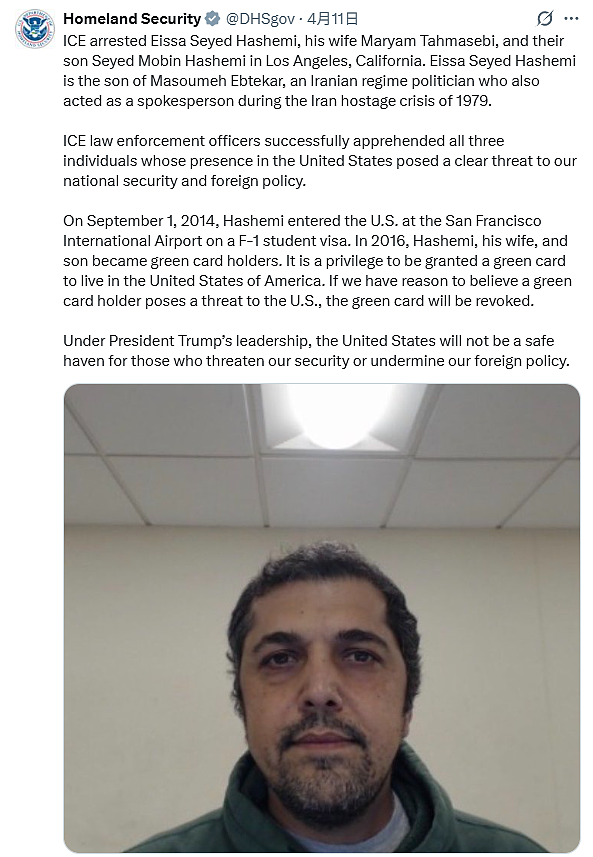 Homeland Security @DHSgov · 4月11日
ICE arrested Eissa Seyed Hashemi, his wife Maryam Tahmasebi, and their son Seyed Mobin Hashemi in Los Angeles, California. Eissa Seyed Hashemi is the son of Masoumeh Ebtekar, an Iranian regime politician who also acted as a spokesperson during the Iran hostage crisis of 1979.

ICE law enforcement officers successfully apprehended all three individuals whose presence in the United States posed a clear threat to our national security and foreign policy.

On September 1, 2014, Hashemi entered the U.S. at the San Francisco International Airport on a F-1 student visa. In 2016, Hashemi, his wife, and son became green card holders. It is a privilege to be granted a green card to live in the United States of America. If we have reason to believe a green card holder poses a threat to the U.S., the green card will be revoked.

Under President Trump's leadership, the United States will not be a safe haven for those who threaten our security or undermine our foreign policy.